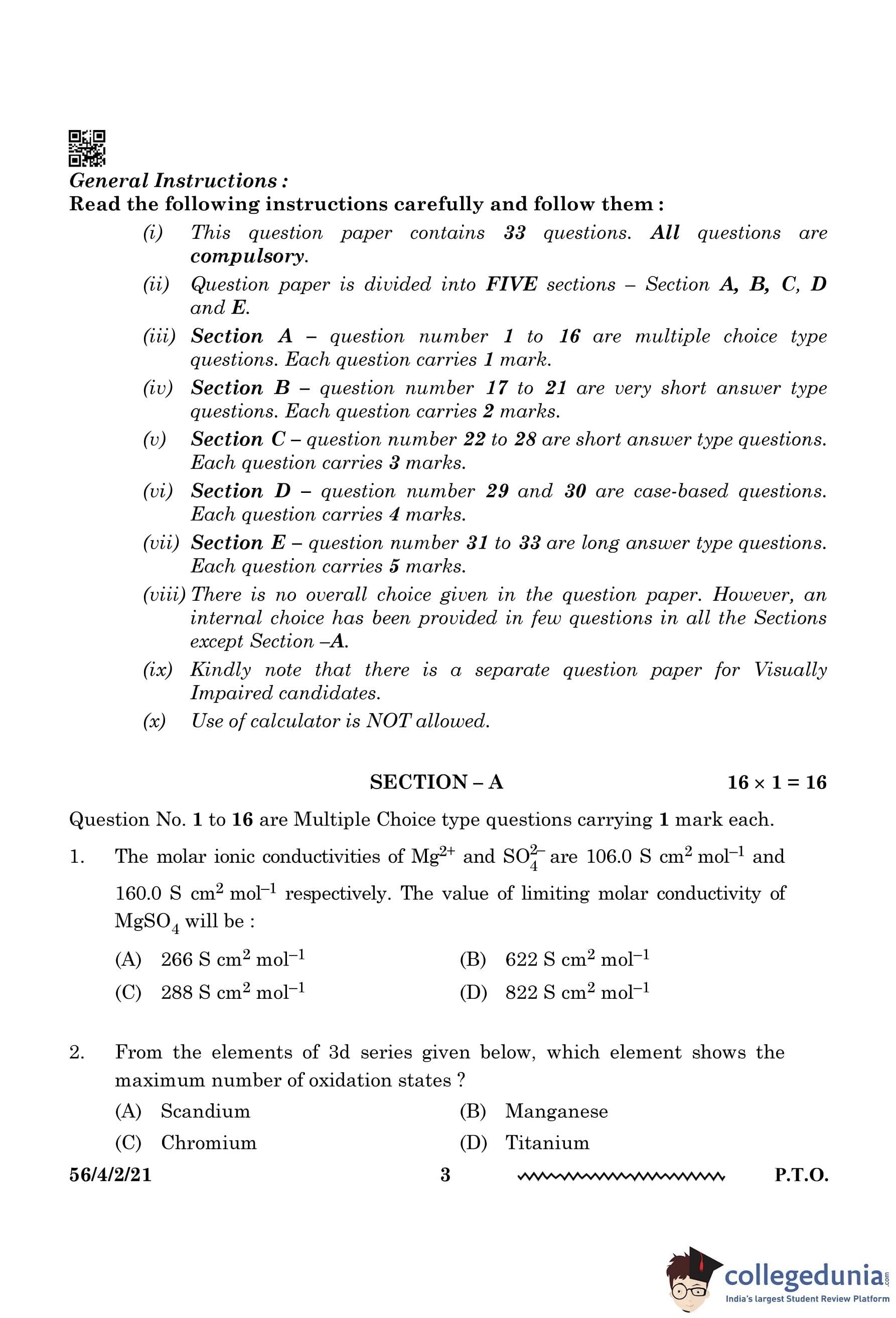 General Instructions :

Read the following instructions carefully and follow them :

(i) This question paper contains 33 questions. All questions are compulsory.

(ii) Question paper is divided into FIVE sections – Section A, B, C, D and E.

(iii) Section A – question number 1 to 16 are multiple choice type questions. Each question carries 1 mark.

(iv) Section B – question number 17 to 21 are very short answer type questions. Each question carries 2 marks.

(v) Section C – question number 22 to 28 are short answer type questions. Each question carries 3 marks.

(vi) Section D – question number 29 and 30 are case-based questions. Each question carries 4 marks.

(vii) Section E – question number 31 to 33 are long answer type questions. Each question carries 5 marks.

(viii) There is no overall choice given in the question paper. However, an internal choice has been provided in few questions in all the Sections except Section –A.

(ix) Kindly note that there is a separate question paper for Visually Impaired candidates.

(x) Use of calculator is NOT allowed.

SECTION – A $16 \times 1 = 16$

Question No. 1 to 16 are Multiple Choice type questions carrying 1 mark each.

1. The molar ionic conductivities of $Mg^{2+}$ and $SO_4^{2-}$ are 106.0 S $cm^2$ $mol^{-1}$ and 160.0 S $cm^2$ $mol^{-1}$ respectively. The value of limiting molar conductivity of $MgSO_4$ will be :

(A) 266 S $cm^2$ $mol^{-1}$
(B) 622 S $cm^2$ $mol^{-1}$
(C) 288 S $cm^2$ $mol^{-1}$
(D) 822 S $cm^2$ $mol^{-1}$

2. From the elements of 3d series given below, which element shows the maximum number of oxidation states ?

(A) Scandium
(B) Manganese
(C) Chromium
(D) Titanium

56/4/2/21 3 P.T.O.

collegedunia.com
India's largest Student Review Platform